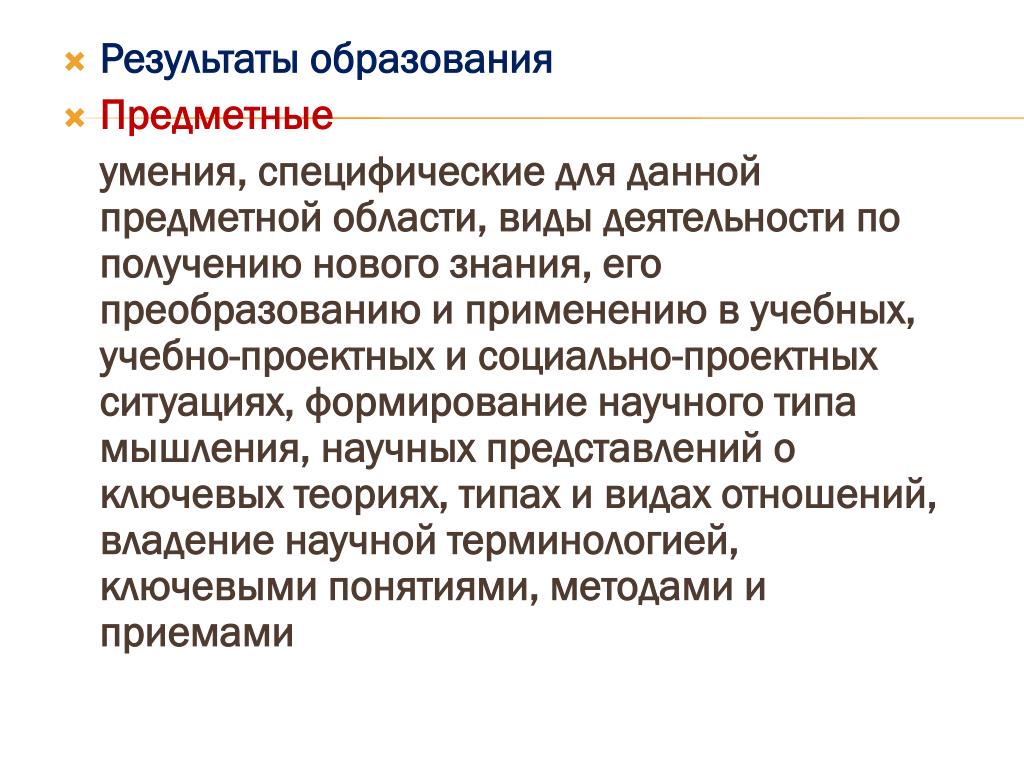 Результаты образования

Предметные

умения, специфические для данной предметной области, виды деятельности по получению нового знания, его преобразованию и применению в учебных, учебно-проектных и социально-проектных ситуациях, формирование научного типа мышления, научных представлений о ключевых теориях, типах и видах отношений, владение научной терминологией, ключевыми понятиями, методами и приемами